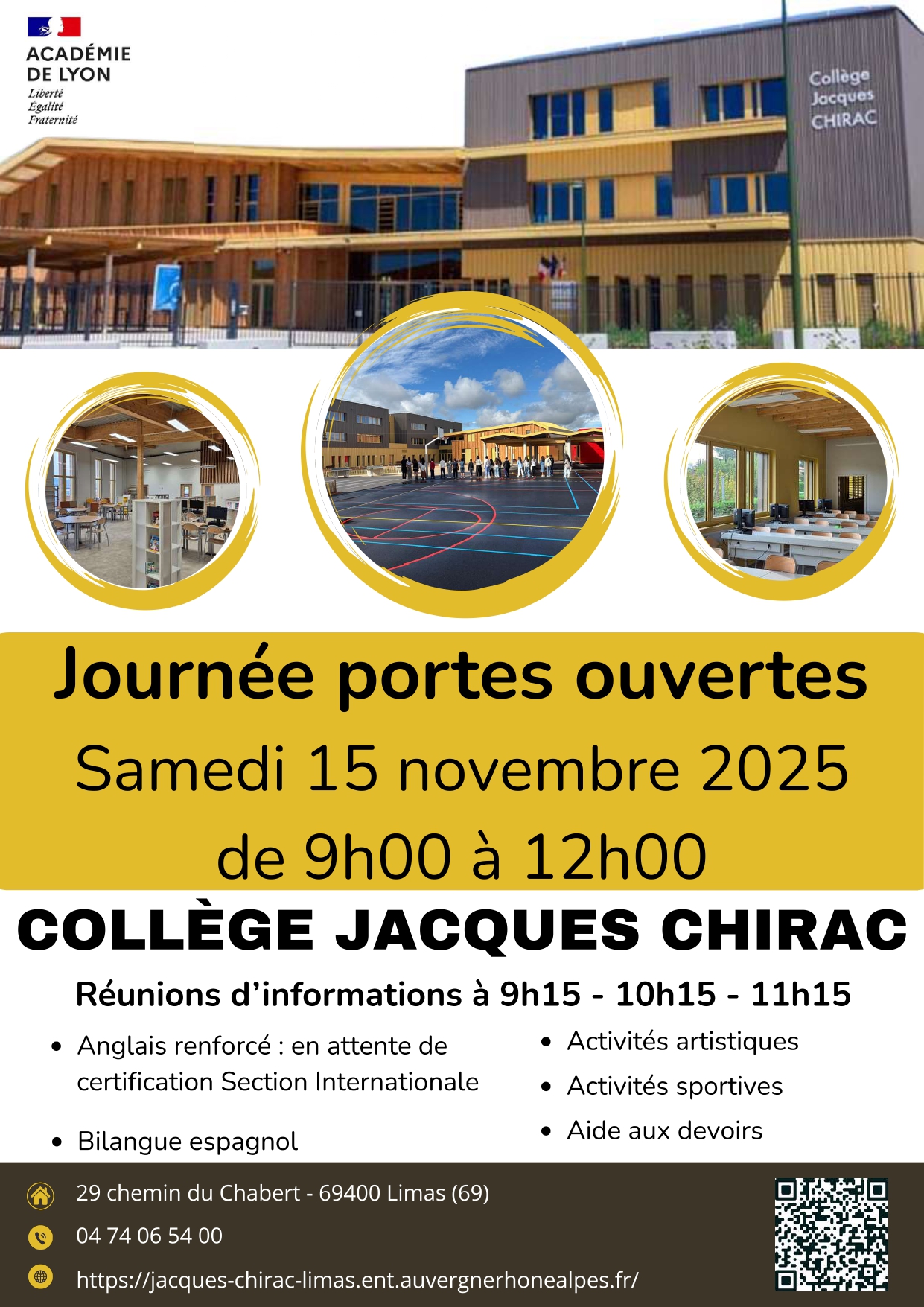 ACADÉMIE
DE LYON
Liberté
Égalité
Fraternité

Collège
Jacques
CHIRAC

Journée portes ouvertes
Samedi 15 novembre 2025
de 9h00 à 12h00

COLLÈGE JACQUES CHIRAC

Réunions d'informations à 9h15 - 10h15 - 11h15

• Anglais renforcé : en attente de certification Section Internationale
• Bilangue espagnol

• Activités artistiques
• Activités sportives
• Aide aux devoirs

29 chemin du Chabert - 69400 Limas (69)
04 74 06 54 00
https://jacques-chirac-limas.ent.auvergnerhonealpes.fr/